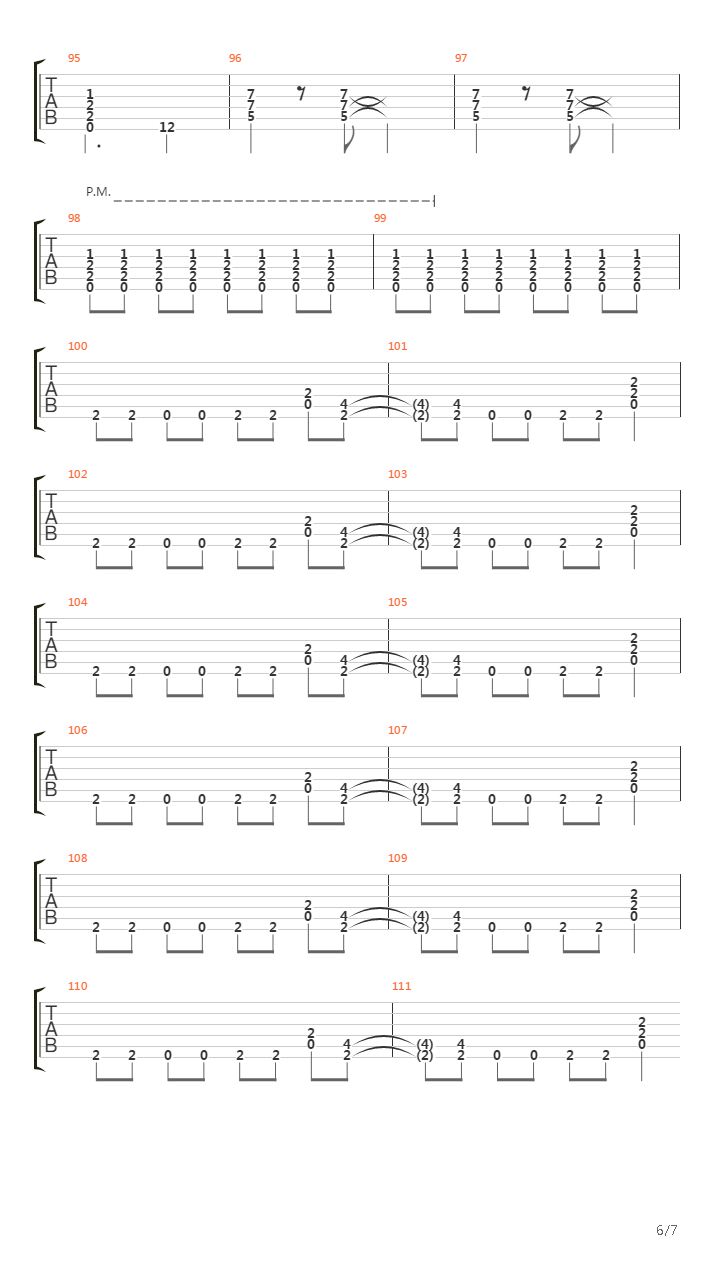 95 96 97

T
A
B

1 2 2 0 12

7 7 5 7 7 5

7 7 5 7 7 5

P.M.

98 99

T
A
B

1 2 2 0 1 2 2 0 1 2 2 0 1 2 2 0 1 2 2 0 1 2 2 0 1 2 2 0 1 2 2 0

1 2 2 0 1 2 2 0 1 2 2 0 1 2 2 0 1 2 2 0 1 2 2 0 1 2 2 0 1 2 2 0

100 101

T
A
B

2 2 0 0 2 2 2 0 4 2 (4) (2) 4 2 0 0 2 2 2 2 0

102 103

T
A
B

2 2 0 0 2 2 2 0 4 2 (4) (2) 4 2 0 0 2 2 2 2 0

104 105

T
A
B

2 2 0 0 2 2 2 0 4 2 (4) (2) 4 2 0 0 2 2 2 2 0

106 107

T
A
B

2 2 0 0 2 2 2 0 4 2 (4) (2) 4 2 0 0 2 2 2 2 0

108 109

T
A
B

2 2 0 0 2 2 2 0 4 2 (4) (2) 4 2 0 0 2 2 2 2 0

110 111

T
A
B

2 2 0 0 2 2 2 0 4 2 (4) (2) 4 2 0 0 2 2 2 2 0

6/7